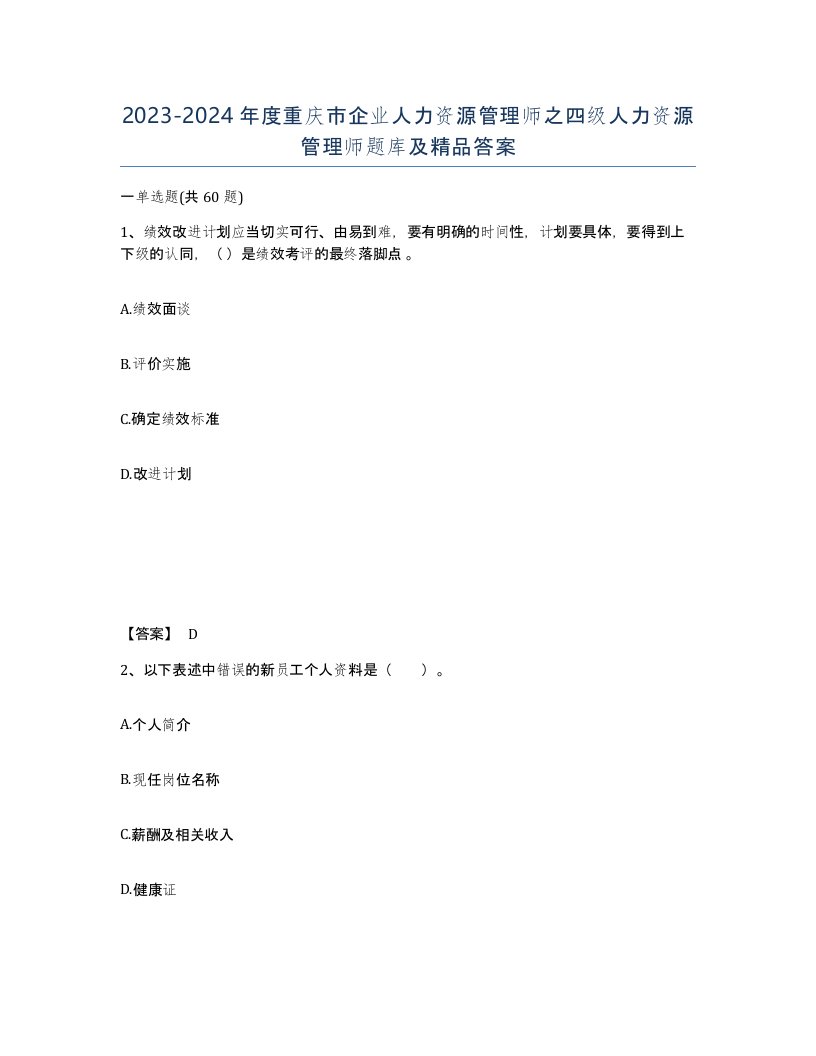 2023-2024年度重庆市企业人力资源管理师之四级人力资源管理师题库及精品答案

一单选题(共60题)

1、绩效改进计划应当切实可行、由易到难，要有明确的时间性，计划要具体，要得到上下级的认同，（）是绩效考评的最终落脚点。

A.绩效面谈

B.评价实施

C.确定绩效标准

D.改进计划

【答案】 D

2、以下表述中错误的新员工个人资料是（ ）。

A.个人简介

B.现任岗位名称

C.薪酬及相关收入

D.健康证